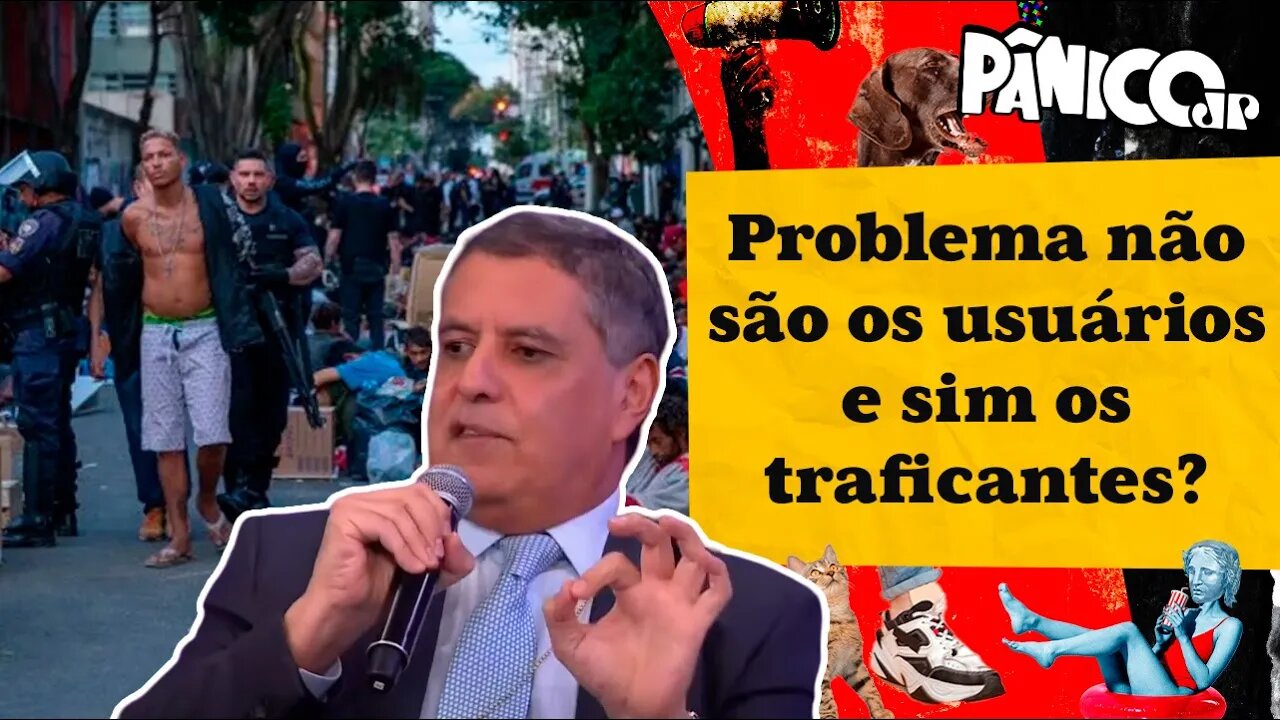 PÂNICO JP

Problema não são os usuários e sim os traficantes?